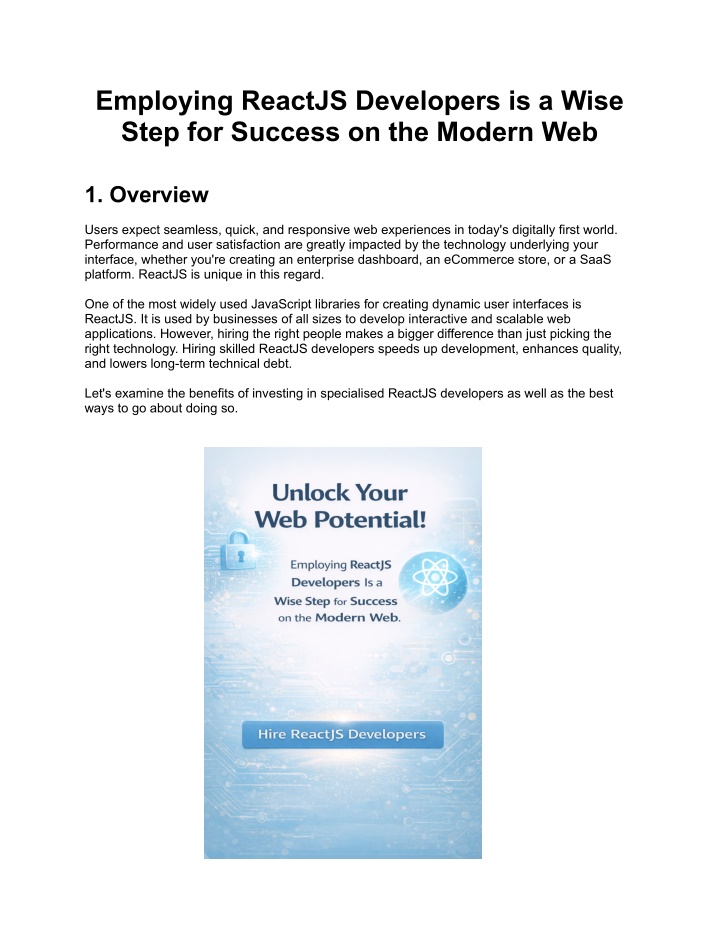 Employing ReactJS Developers is a Wise Step for Success on the Modern Web

1. Overview

Users expect seamless, quick, and responsive web experiences in today's digitally first world. Performance and user satisfaction are greatly impacted by the technology underlying your interface, whether you're creating an enterprise dashboard, an eCommerce store, or a SaaS platform. ReactJS is unique in this regard.

One of the most widely used JavaScript libraries for creating dynamic user interfaces is ReactJS. It is used by businesses of all sizes to develop interactive and scalable web applications. However, hiring the right people makes a bigger difference than just picking the right technology. Hiring skilled ReactJS developers speeds up development, enhances quality, and lowers long-term technical debt.

Let's examine the benefits of investing in specialised ReactJS developers as well as the best ways to go about doing so.

Unlock Your Web Potential!

Employing ReactJS Developers Is a Wise Step for Success on the Modern Web.

Hire ReactJS Developers